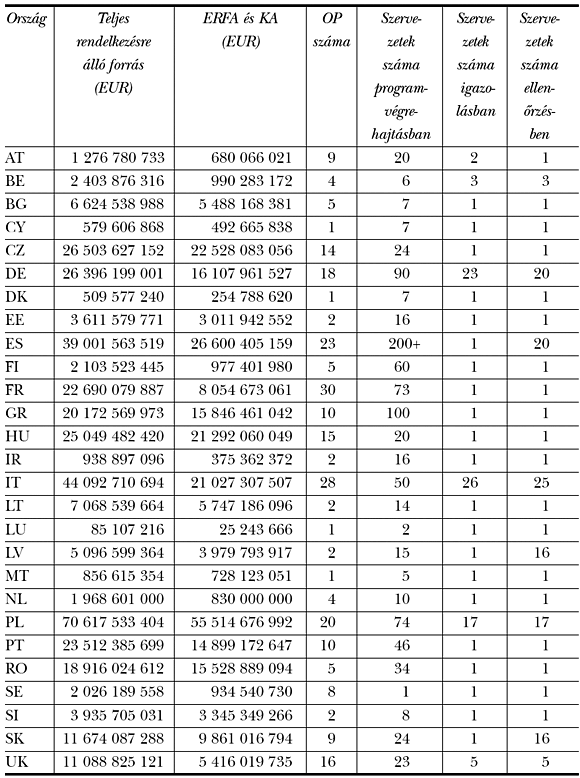 | Ország | Teljes rendelkezésre álló forrás (EUR) | ERFA és KA (EUR) | OP száma | Szervezetek száma programvégrehajtásban | Szervezetek száma igazolásban | Szervezetek száma ellenőrzésben |
|---|---|---|---|---|---|---|
| AT | 1 276 780 733 | 680 066 021 | 9 | 20 | 2 | 1 |
| BE | 2 403 876 316 | 990 283 172 | 4 | 6 | 3 | 3 |
| BG | 6 624 538 988 | 5 488 168 381 | 5 | 7 | 1 | 1 |
| CY | 579 606 868 | 492 665 838 | 1 | 7 | 1 | 1 |
| CZ | 26 503 627 152 | 22 528 083 056 | 14 | 24 | 1 | 1 |
| DE | 26 396 199 001 | 16 107 961 527 | 18 | 90 | 23 | 20 |
| DK | 509 577 240 | 254 788 620 | 1 | 7 | 1 | 1 |
| EE | 3 611 579 771 | 3 011 942 552 | 2 | 16 | 1 | 1 |
| ES | 39 001 563 519 | 26 600 405 159 | 23 | 200+ | 1 | 20 |
| FI | 2 103 523 445 | 977 401 980 | 5 | 60 | 1 | 1 |
| FR | 22 690 079 887 | 8 054 673 061 | 30 | 73 | 1 | 1 |
| GR | 20 172 569 973 | 15 846 461 042 | 10 | 100 | 1 | 1 |
| HU | 25 049 482 420 | 21 292 060 049 | 15 | 20 | 1 | 1 |
| IR | 938 897 096 | 375 362 372 | 2 | 16 | 1 | 1 |
| IT | 44 092 710 694 | 21 027 307 507 | 28 | 50 | 26 | 25 |
| LT | 7 068 539 664 | 5 747 186 096 | 2 | 14 | 1 | 1 |
| LU | 85 107 216 | 25 243 666 | 1 | 2 | 1 | 1 |
| LV | 5 096 599 364 | 3 979 793 917 | 2 | 15 | 1 | 16 |
| MT | 856 615 354 | 728 123 051 | 1 | 5 | 1 | 1 |
| NL | 1 968 601 000 | 830 000 000 | 4 | 10 | 1 | 1 |
| PL | 70 617 533 404 | 55 514 676 992 | 20 | 74 | 17 | 17 |
| PT | 23 512 385 699 | 14 899 172 647 | 10 | 46 | 1 | 1 |
| RO | 18 916 024 612 | 15 528 889 094 | 5 | 34 | 1 | 1 |
| SE | 2 026 189 558 | 934 540 730 | 8 | 1 | 1 | 1 |
| SI | 3 935 705 031 | 3 345 349 266 | 2 | 8 | 1 | 1 |
| SK | 11 674 087 288 | 9 861 016 794 | 9 | 24 | 1 | 16 |
| UK | 11 088 825 121 | 5 416 019 735 | 16 | 23 | 5 | 5 |